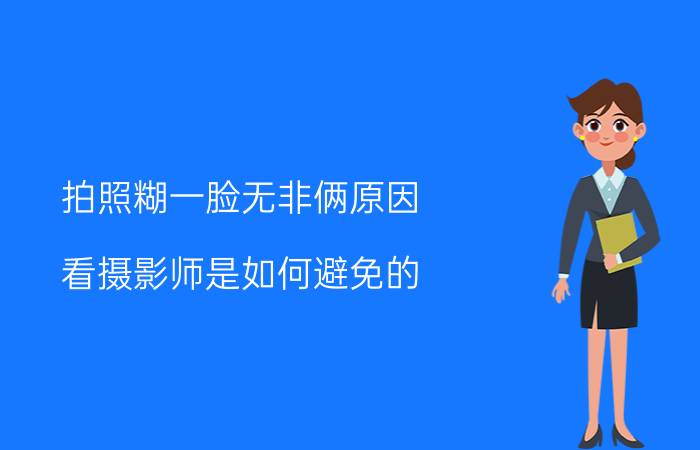 拍照糊一脸无非俩原因

看摄影师是如何避免的